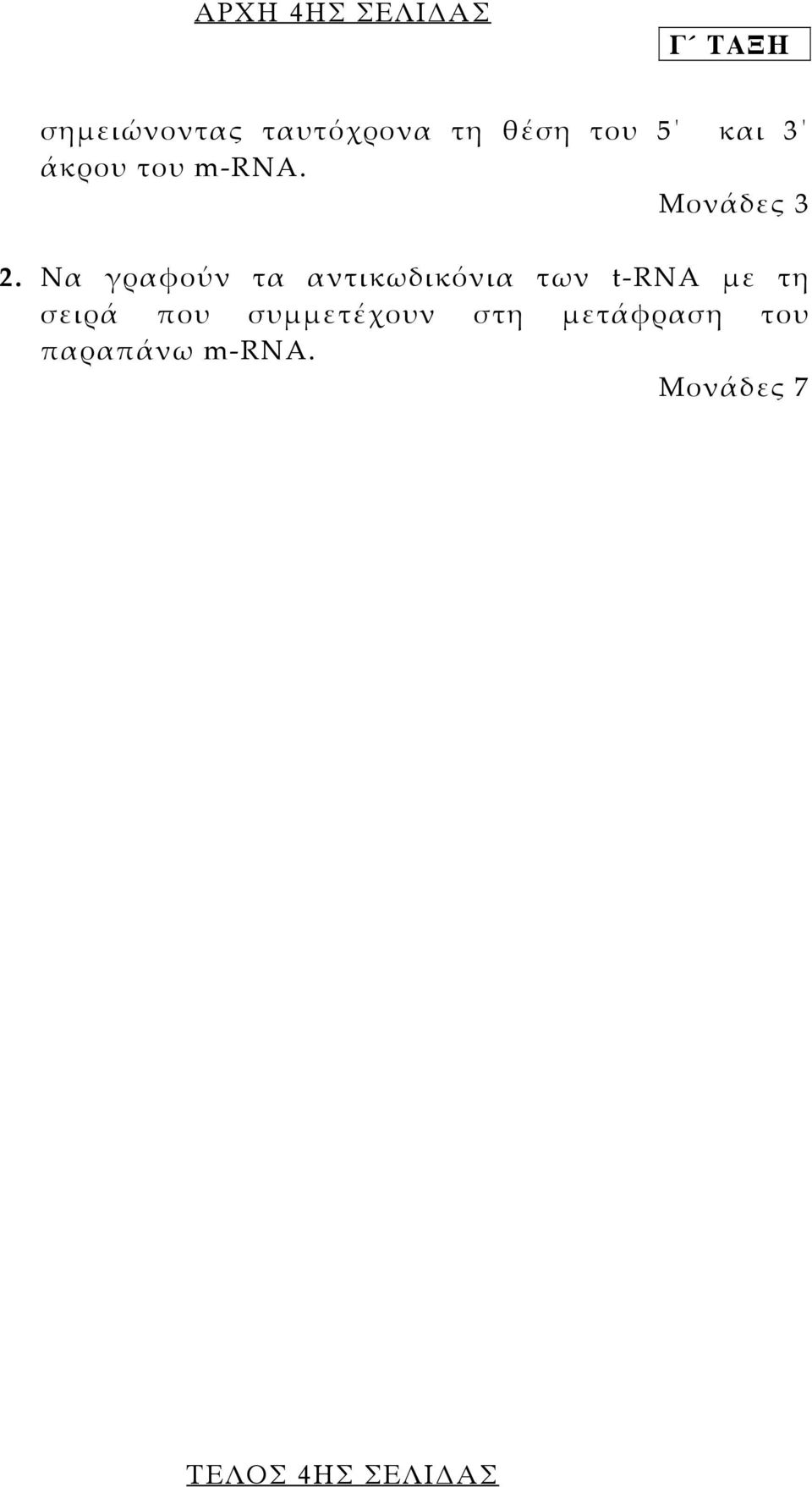 ΑΡΧΗ 4ΗΣ ΣΕΛΙΔΑΣ

Γ΄ ΤΑΞΗ

σημειώνοντας ταυτόχρονα τη θέση του 5΄ και 3΄ άκρου του m-RNA.

Μονάδες 3

2. Να γραφούν τα αντικωδικόνια των t-RNA με τη σειρά που συμμετέχουν στη μετάφραση του παραπάνω m-RNA.

Μονάδες 7

ΤΕΛΟΣ 4ΗΣ ΣΕΛΙΔΑΣ